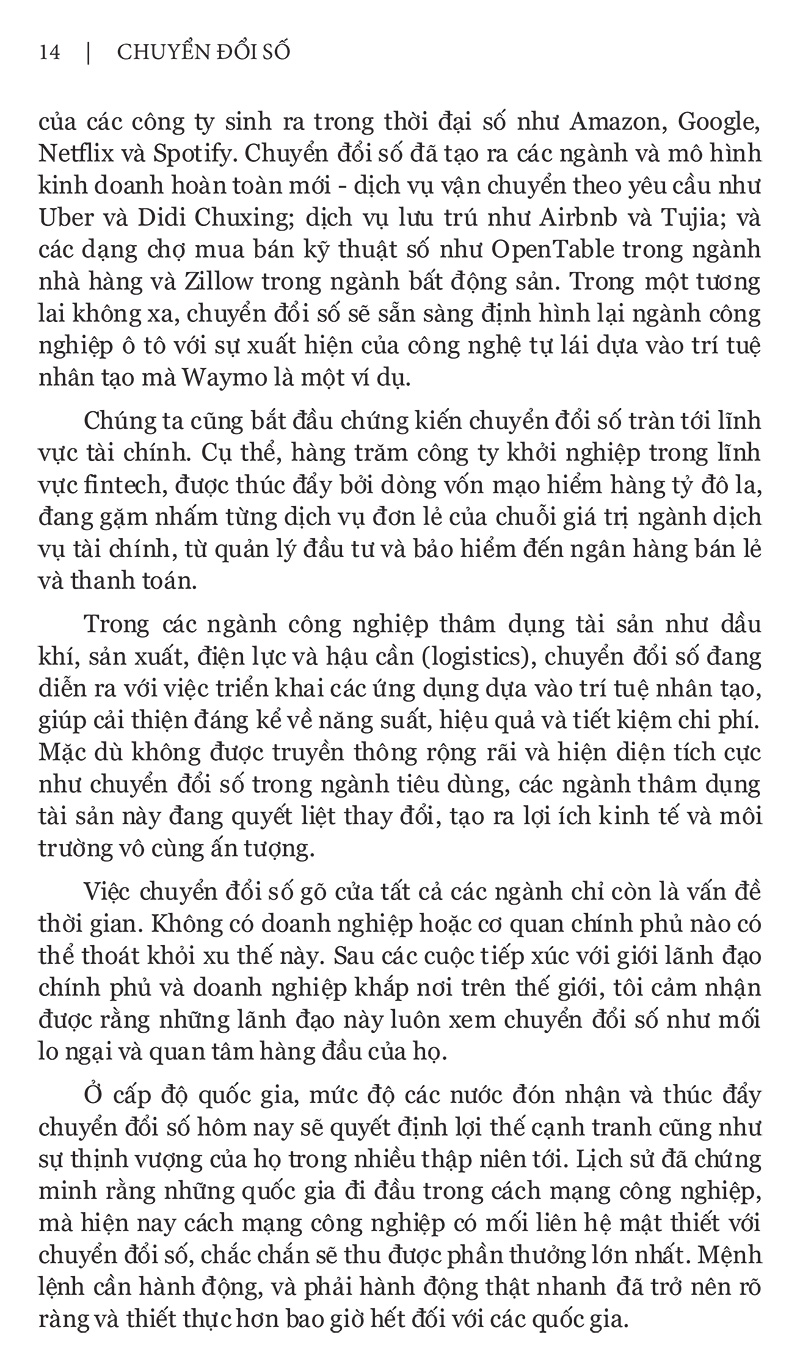 14 | CHUYỂN ĐỔI SỐ

của các công ty sinh ra trong thời đại số như Amazon, Google, Netflix và Spotify. Chuyển đổi số đã tạo ra các ngành và mô hình kinh doanh hoàn toàn mới - dịch vụ vận chuyển theo yêu cầu như Uber và Didi Chuxing; dịch vụ lưu trú như Airbnb và Tujia; và các dạng chợ mua bán kỹ thuật số như OpenTable trong ngành nhà hàng và Zillow trong ngành bất động sản. Trong một tương lai không xa, chuyển đổi số sẽ sẵn sàng định hình lại ngành công nghiệp ô tô với sự xuất hiện của công nghệ tự lái dựa vào trí tuệ nhân tạo mà Waymo là một ví dụ.

Chúng ta cũng bắt đầu chứng kiến chuyển đổi số tràn tới lĩnh vực tài chính. Cụ thể, hàng trăm công ty khởi nghiệp trong lĩnh vực fintech, được thúc đẩy bởi dòng vốn mạo hiểm hàng tỷ đô la, đang gặm nhấm từng dịch vụ đơn lẻ của chuỗi giá trị ngành dịch vụ tài chính, từ quản lý đầu tư và bảo hiểm đến ngân hàng bán lẻ và thanh toán.

Trong các ngành công nghiệp thâm dụng tài sản như dầu khí, sản xuất, điện lực và hậu cần (logistics), chuyển đổi số đang diễn ra với việc triển khai các ứng dụng dựa vào trí tuệ nhân tạo, giúp cải thiện đáng kể về năng suất, hiệu quả và tiết kiệm chi phí. Mặc dù không được truyền thông rộng rãi và hiện diện tích cực như chuyển đổi số trong ngành tiêu dùng, các ngành thâm dụng tài sản này đang quyết liệt thay đổi, tạo ra lợi ích kinh tế và môi trường vô cùng ấn tượng.

Việc chuyển đổi số gõ cửa tất cả các ngành chỉ còn là vấn đề thời gian. Không có doanh nghiệp hoặc cơ quan chính phủ nào có thể thoát khỏi xu thế này. Sau các cuộc tiếp xúc với giới lãnh đạo chính phủ và doanh nghiệp khắp nơi trên thế giới, tôi cảm nhận được rằng những lãnh đạo này luôn xem chuyển đổi số như mối lo ngại và quan tâm hàng đầu của họ.

Ở cấp độ quốc gia, mức độ các nước đón nhận và thúc đẩy chuyển đổi số hôm nay sẽ quyết định lợi thế cạnh tranh cũng như sự thịnh vượng của họ trong nhiều thập niên tới. Lịch sử đã chứng minh rằng những quốc gia đi đầu trong cách mạng công nghiệp, mà hiện nay cách mạng công nghiệp có mối liên hệ mật thiết với chuyển đổi số, chắc chắn sẽ thu được phần thưởng lớn nhất. Mệnh lệnh cần hành động, và phải hành động thật nhanh đã trở nên rõ ràng và thiết thực hơn bao giờ hết đối với các quốc gia.